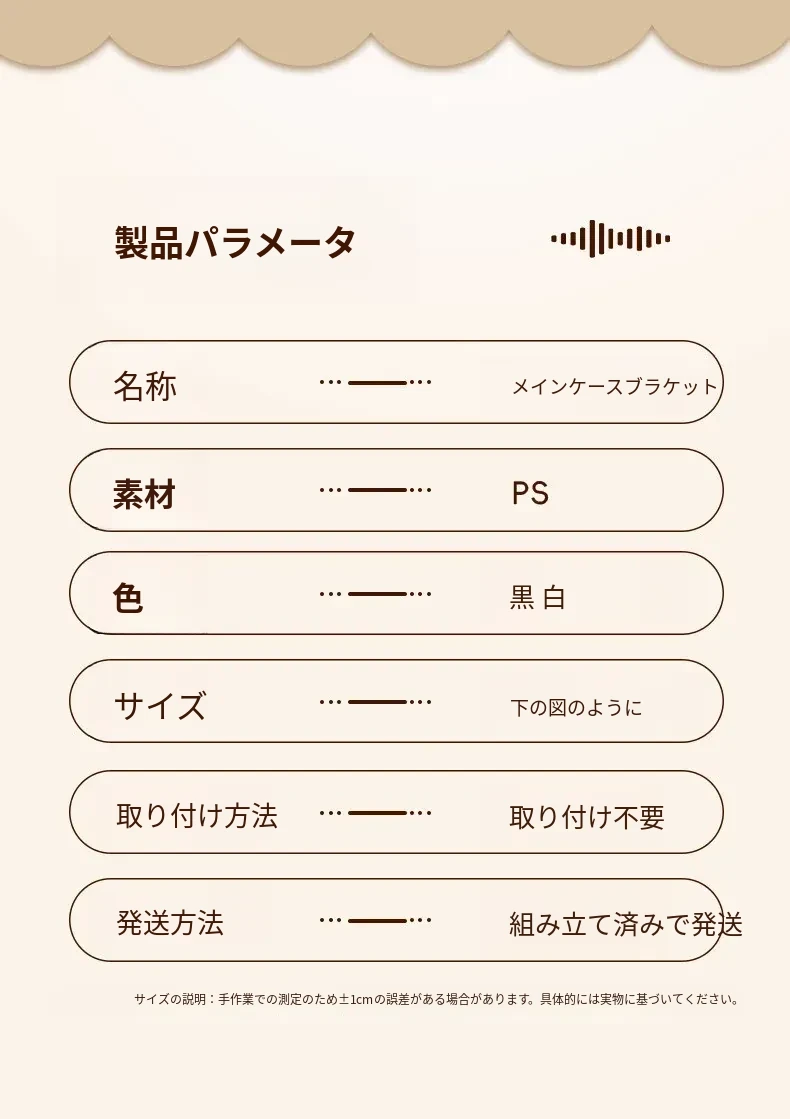 製品パラメータ

名称 メインケースブラケット

素材 PS

色 黒 白

サイズ 下の図のように

取り付け方法 取り付け不要

発送方法 組み立て済みで発送

サイズの説明：手作業での測定のため±1cmの誤差がある場合があります。具体的には実物に基づいてください。